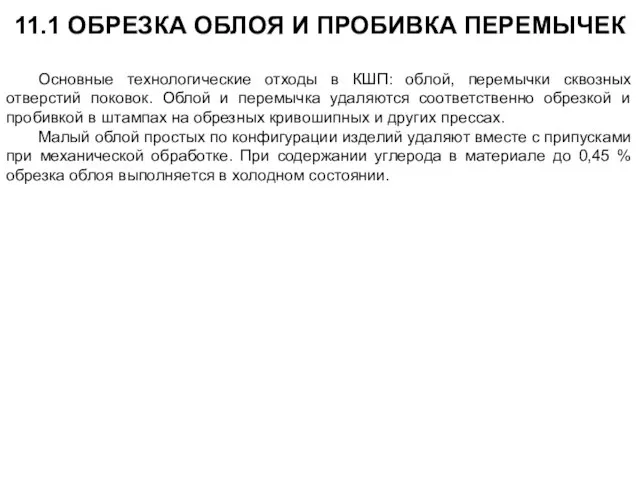 11.1 ОБРЕЗКА ОБЛОЯ И ПРОБИВКА ПЕРЕМЫЧЕК

Основные технологические отходы в КШП: облой, перемычки сквозных отверстий поковок. Облой и перемычка удаляются соответственно обрезкой и пробивкой в штампах на обрезных кривошипных и других прессах.

Малый облой простых по конфигурации изделий удаляют вместе с припусками при механической обработке. При содержании углерода в материале до 0,45 % обрезка облоя выполняется в холодном состоянии.